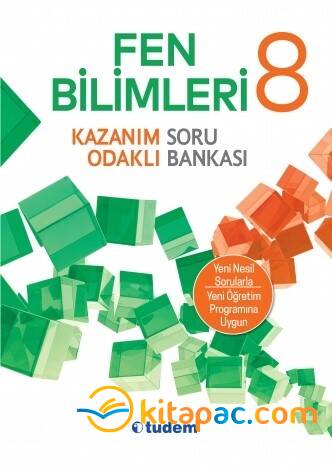 FEN BİLİMLERİ 8

KAZANIM ODAKLI SORU BANKASI

Yeni Nesil Sorularla

Yeni Öğretim Programına Uygun

kitapac.com

tudem